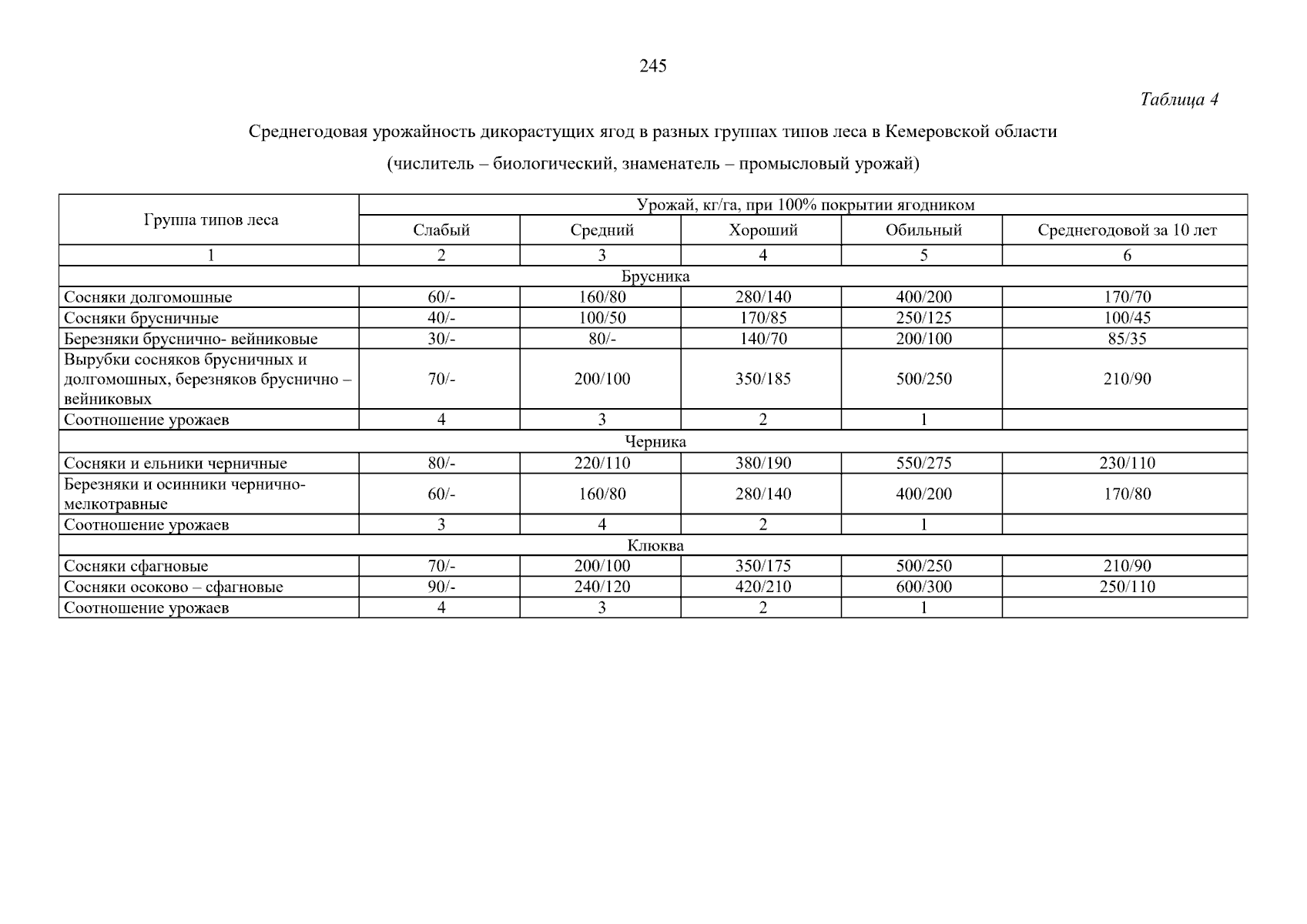 245

Таблица 4

Среднегодовая урожайность дикорастущих ягод в разных группах типов леса в Кемеровской области

(числитель – биологический, знаменатель – промысловый урожай)

| Группа типов леса | Урожай, кг/га, при 100% покрытии ягодником | | | | |
|---|---|---|---|---|---|
| | Слабый | Средний | Хороший | Обильный | Среднегодовой за 10 лет |
| 1 | 2 | 3 | 4 | 5 | 6 |
| Брусника | | | | | |
| Сосняки долгомошные | 60/- | 160/80 | 280/140 | 400/200 | 170/70 |
| Сосняки брусничные | 40/- | 100/50 | 170/85 | 250/125 | 100/45 |
| Березняки бруснично- вейниковые | 30/- | 80/- | 140/70 | 200/100 | 85/35 |
| Вырубки сосняков брусничных и долгомошных, березняков бруснично – вейниковых | 70/- | 200/100 | 350/185 | 500/250 | 210/90 |
| Соотношение урожаев | 4 | 3 | 2 | 1 | |
| Черника | | | | | |
| Сосняки и ельники черничные | 80/- | 220/110 | 380/190 | 550/275 | 230/110 |
| Березняки и осинники чернично-мелкотравные | 60/- | 160/80 | 280/140 | 400/200 | 170/80 |
| Соотношение урожаев | 3 | 4 | 2 | 1 | |
| Клюква | | | | | |
| Сосняки сфагновые | 70/- | 200/100 | 350/175 | 500/250 | 210/90 |
| Сосняки осоково – сфагновые | 90/- | 240/120 | 420/210 | 600/300 | 250/110 |
| Соотношение урожаев | 4 | 3 | 2 | 1 | |